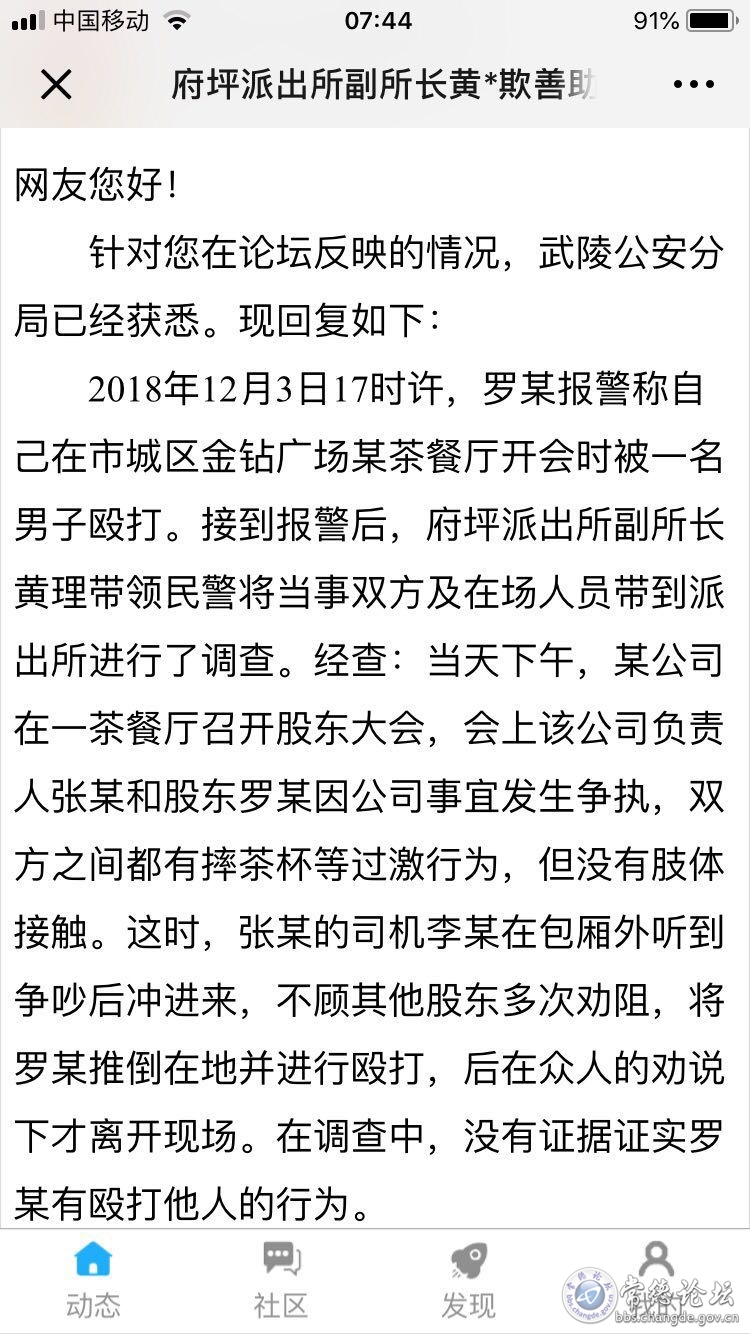 中国移动 07:44 91%

府坪派出所副所长黄*欺善助

网友您好！

针对您在论坛反映的情况，武陵公安分局已经获悉。现回复如下：

2018年12月3日17时许，罗某报警称自己在市城区金钻广场某茶餐厅开会时被一名男子殴打。接到报警后，府坪派出所副所长黄理带领民警将当事双方及在场人员带到派出所进行了调查。经查：当天下午，某公司在一茶餐厅召开股东大会，会上该公司负责人张某和股东罗某因公司事宜发生争执，双方之间都有摔茶杯等过激行为，但没有肢体接触。这时，张某的司机李某在包厢外听到争吵后冲进来，不顾其他股东多次劝阻，将罗某推倒在地并进行殴打，后在众人的劝说下才离开现场。在调查中，没有证据证实罗某有殴打他人的行为。

动态 社区 发现 我的

常德论坛 bbs.changde.gov.cn